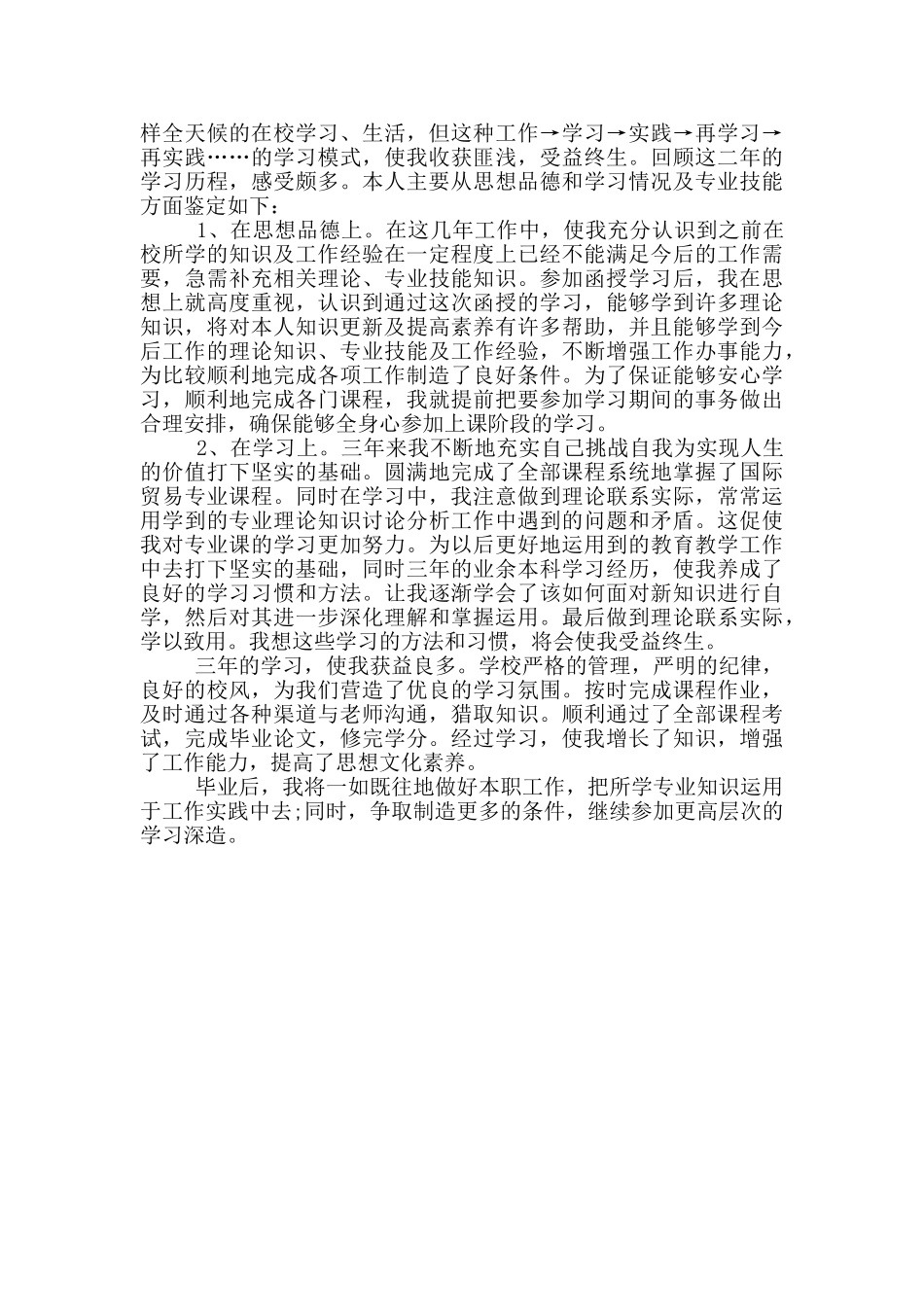 样全天候的在校学习、生活，但这种工作→学习→实践→再学习→再实践……的学习模式，使我收获匪浅，受益终生。回顾这二年的学习历程，感受颇多。本人主要从思想品德和学习情况及专业技能方面鉴定如下：

1、在思想品德上。在这几年工作中，使我充分认识到之前在校所学的知识及工作经验在一定程度上已经不能满足今后的工作需要，急需补充相关理论、专业技能知识。参加函授学习后，我在思想上就高度重视，认识到通过这次函授的学习，能够学到许多理论知识，将对本人知识更新及提高素养有许多帮助，并且能够学到今后工作的理论知识、专业技能及工作经验，不断增强工作办事能力，为比较顺利地完成各项工作制造了良好条件。为了保证能够安心学习，顺利地完成各门课程，我就提前把要参加学习期间的事务做出合理安排，确保能够全身心参加上课阶段的学习。

2、在学习上。三年来我不断地充实自己挑战自我为实现人生的价值打下坚实的基础。圆满地完成了全部课程系统地掌握了国际贸易专业课程。同时在学习中，我注意做到理论联系实际，常常运用学到的专业理论知识讨论分析工作中遇到的问题和矛盾。这促使我对专业课的学习更加努力。为以后更好地运用到的教育教学工作中去打下坚实的基础，同时三年的业余本科学习经历，使我养成了良好的学习习惯和方法。让我逐渐学会了该如何面对新知识进行自学，然后对其进一步深化理解和掌握运用。最后做到理论联系实际，学以致用。我想这些学习的方法和习惯，将会使我受益终生。

三年的学习，使我获益良多。学校严格的管理，严明的纪律，良好的校风，为我们营造了优良的学习氛围。按时完成课程作业，及时通过各种渠道与老师沟通，猎取知识。顺利通过了全部课程考试，完成毕业论文，修完学分。经过学习，使我增长了知识，增强了工作能力，提高了思想文化素养。

毕业后，我将一如既往地做好本职工作，把所学专业知识运用于工作实践中去;同时，争取制造更多的条件，继续参加更高层次的学习深造。